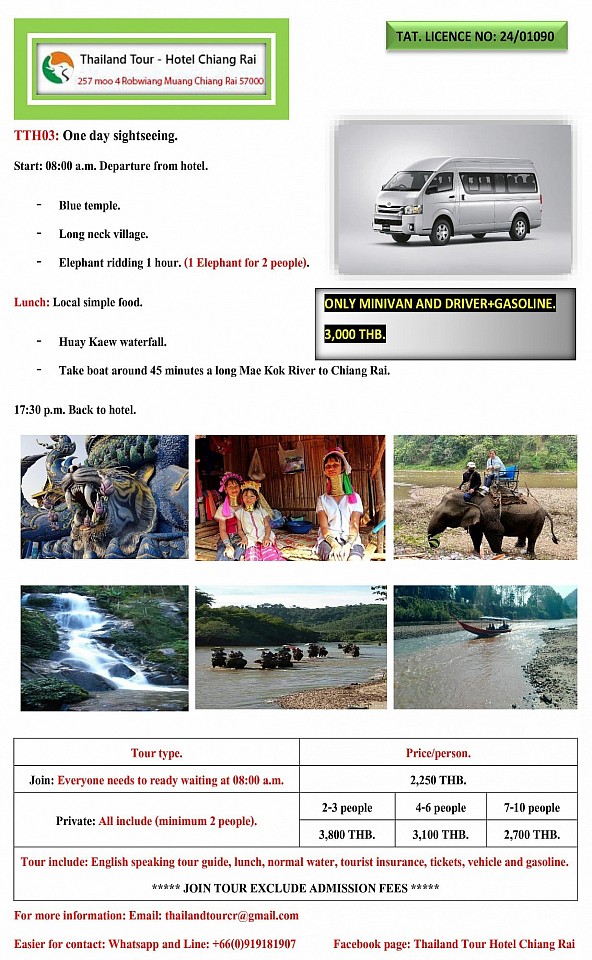 Thailand Tour - Hotel Chiang Rai
257 moo 4 Robwiang Muang Chiang Rai 57000

TAT. LICENCE NO: 24/01090

TTH03: One day sightseeing.

Start: 08:00 a.m. Departure from hotel.

- Blue temple.
- Long neck village.
- Elephant ridding 1 hour. (1 Elephant for 2 people).

Lunch: Local simple food.

ONLY MINIVAN AND DRIVER+GASOLINE.
3,000 THB.

- Huay Kaew waterfall.
- Take boat around 45 minutes a long Mae Kok River to Chiang Rai.

17:30 p.m. Back to hotel.

| Tour type. | Price/person. | | |
|---|---|---|---|
| Join: Everyone needs to ready waiting at 08:00 a.m. | 2,250 THB. | | |
| Private: All include (minimum 2 people). | 2-3 people | 4-6 people | 7-10 people |
| | 3,800 THB. | 3,100 THB. | 2,700 THB. |
| Tour include: English speaking tour guide, lunch, normal water, tourist insurance, tickets, vehicle and gasoline. | | | |
| ***** JOIN TOUR EXCLUDE ADMISSION FEES ***** | | | |

For more information: Email: thailandtourcr@gmail.com

Easier for contact: Whatsapp and Line: +66(0)919181907 Facebook page: Thailand Tour Hotel Chiang Rai